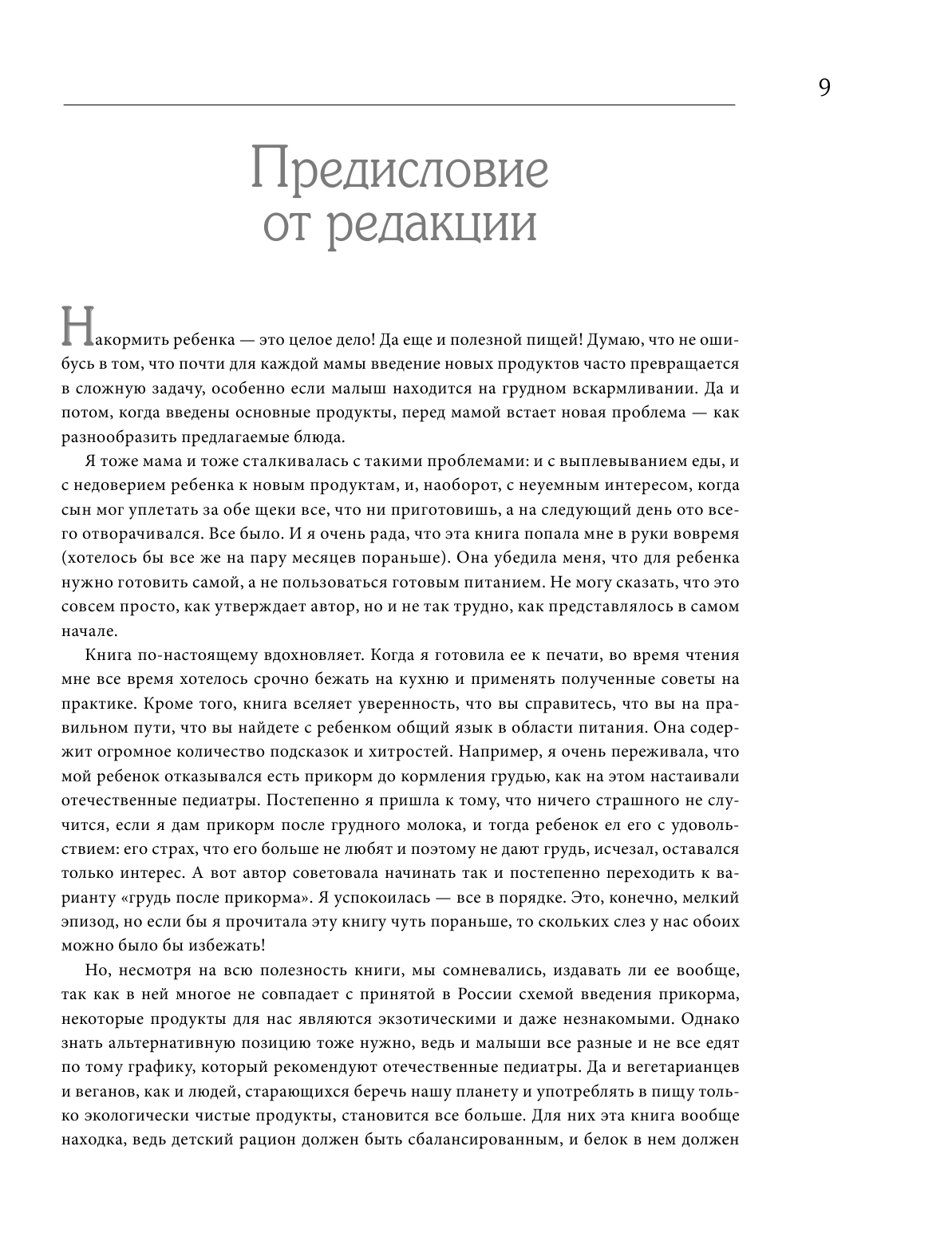 9

Предисловие от редакции

Накормить ребенка — это целое дело! Да еще и полезной пищей! Думаю, что не ошибусь в том, что почти для каждой мамы введение новых продуктов часто превращается в сложную задачу, особенно если малыш находится на грудном вскармливании. Да и потом, когда введены основные продукты, перед мамой встает новая проблема — как разнообразить предлагаемые блюда.

Я тоже мама и тоже сталкивалась с такими проблемами: и с выплевыванием еды, и с недоверием ребенка к новым продуктам, и, наоборот, с неуемным интересом, когда сын мог уплетать за обе щеки все, что ни приготовишь, а на следующий день ото всего отворачивался. Все было. И я очень рада, что эта книга попала мне в руки вовремя (хотелось бы все же на пару месяцев пораньше). Она убедила меня, что для ребенка нужно готовить самой, а не пользоваться готовым питанием. Не могу сказать, что это совсем просто, как утверждает автор, но и не так трудно, как представлялось в самом начале.

Книга по-настоящему вдохновляет. Когда я готовила ее к печати, во время чтения мне все время хотелось срочно бежать на кухню и применять полученные советы на практике. Кроме того, книга вселяет уверенность, что вы справитесь, что вы на правильном пути, что вы найдете с ребенком общий язык в области питания. Она содержит огромное количество подсказок и хитростей. Например, я очень переживала, что мой ребенок отказывался есть прикорм до кормления грудью, как на этом настаивали отечественные педиатры. Постепенно я пришла к тому, что ничего страшного не случится, если я дам прикорм после грудного молока, и тогда ребенок ел его с удовольствием: его страх, что его больше не любят и поэтому не дают грудь, исчезал, оставался только интерес. А вот автор советовала начинать так и постепенно переходить к варианту «грудь после прикорма». Я успокоилась — все в порядке. Это, конечно, мелкий эпизод, но если бы я прочитала эту книгу чуть пораньше, то скольких слез у нас обоих можно было бы избежать!

Но, несмотря на всю полезность книги, мы сомневались, издавать ли ее вообще, так как в ней многое не совпадает с принятой в России схемой введения прикорма, некоторые продукты для нас являются экзотическими и даже незнакомыми. Однако знать альтернативную позицию тоже нужно, ведь и малыши все разные и не все едят по тому графику, который рекомендуют отечественные педиатры. Да и вегетарианцев и веганов, как и людей, старающихся беречь нашу планету и употреблять в пищу только экологически чистые продукты, становится все больше. Для них эта книга вообще находка, ведь детский рацион должен быть сбалансированным, и белок в нем должен